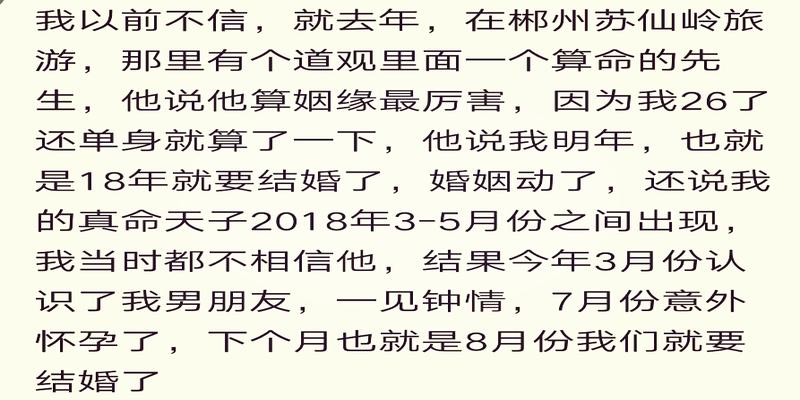 我以前不信，就去年，在郴州苏仙岭旅游，那里有个道观里面一个算命的先生，他说他算姻缘最厉害，因为我26了还单身就算了一下，他说我明年，也就是18年就要结婚了，婚姻动了，还说我的真命天子2018年3-5月份之间出现，我当时都不相信他，结果今年3月份认识了我男朋友，一见钟情，7月份意外怀孕了，下个月也就是8月份我们就要结婚了